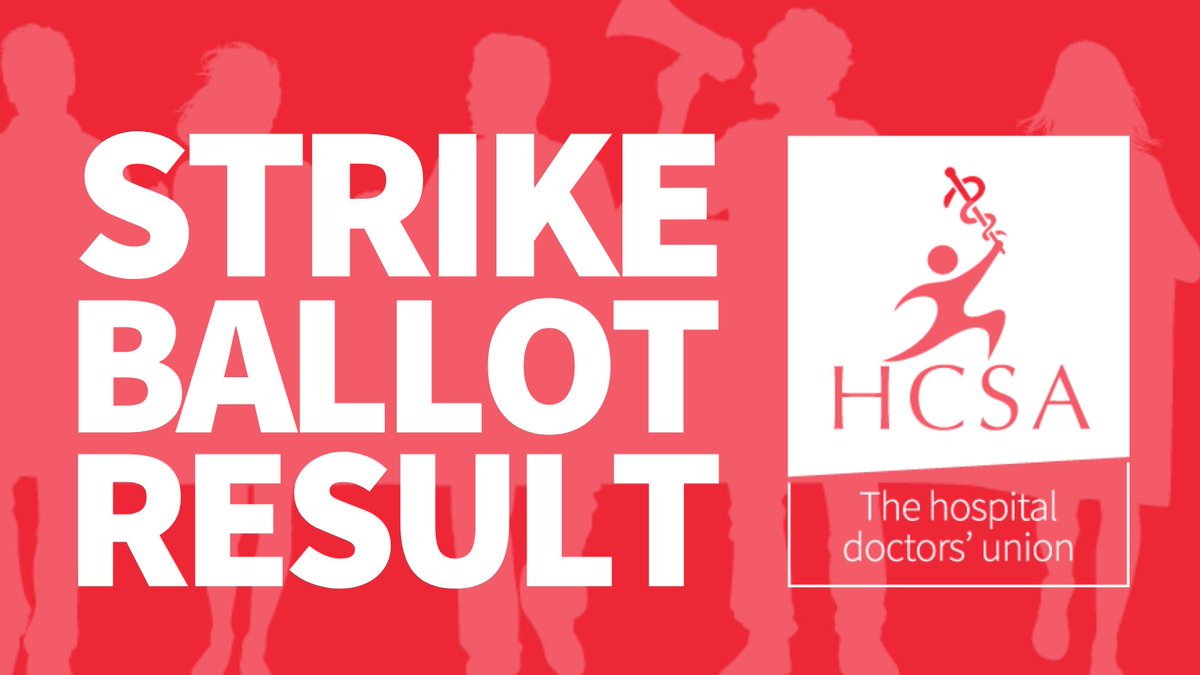 STRIKE BALLOT RESULT

HCSA

The hospital doctors' union